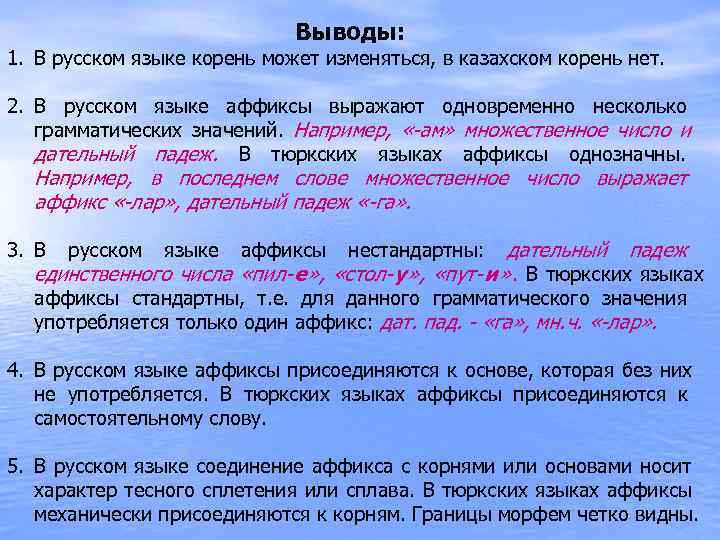 Выводы:

1. В русском языке корень может изменяться, в казахском корень нет.

2. В русском языке аффиксы выражают одновременно несколько грамматических значений. Например, «-ам» множественное число и дательный падеж. В тюркских языках аффиксы однозначны. Например, в последнем слове множественное число выражает аффикс «-лар», дательный падеж «-га».

3. В русском языке аффиксы нестандартны: дательный падеж единственного числа «пил-е», «стол-у», «пут-и». В тюркских языках аффиксы стандартны, т.е. для данного грамматического значения употребляется только один аффикс: дат. пад. - «га», мн.ч. «-лар».

4. В русском языке аффиксы присоединяются к основе, которая без них не употребляется. В тюркских языках аффиксы присоединяются к самостоятельному слову.

5. В русском языке соединение аффикса с корнями или основами носит характер тесного сплетения или сплава. В тюркских языках аффиксы механически присоединяются к корням. Границы морфем четко видны.